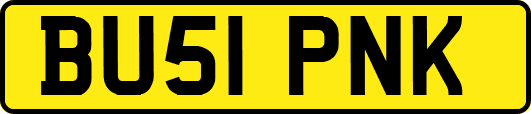 BU51 PNK